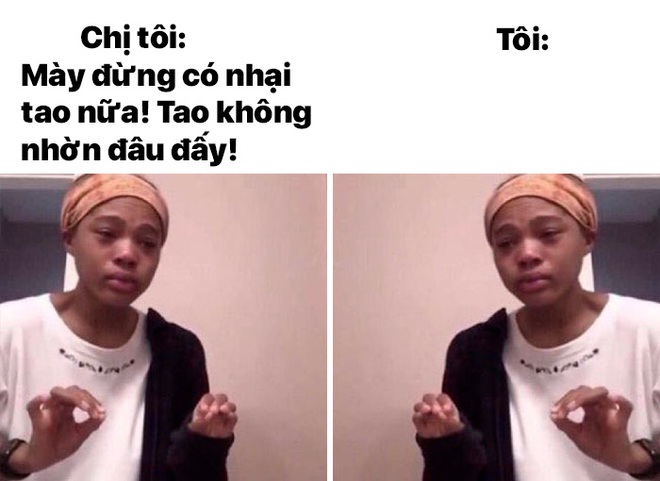 Chị tôi:
Mày đừng có nhại tao nữa! Tao không nhờn đâu đấy!

Tôi: